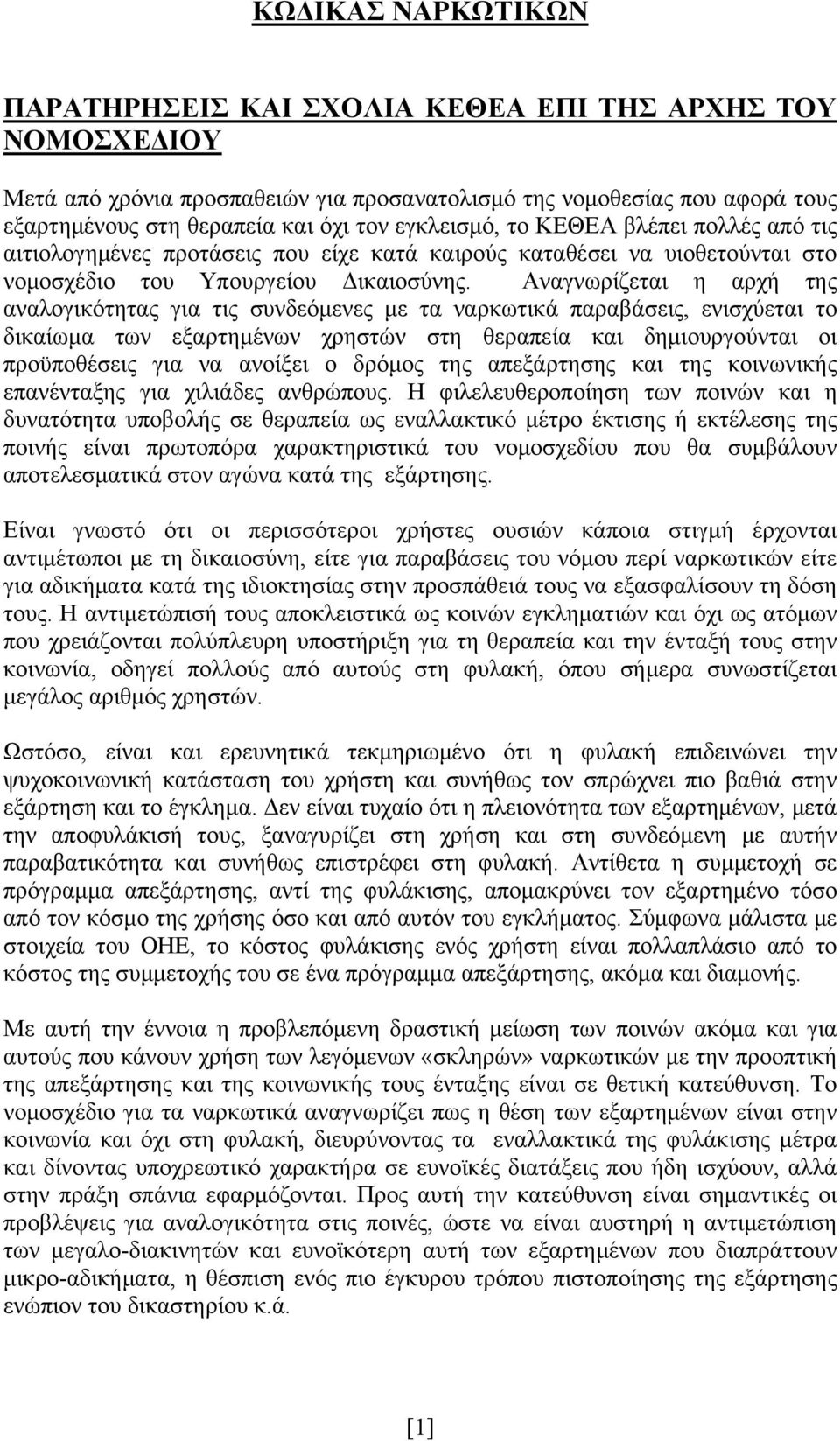 ΚΩΔΙΚΑΣ ΝΑΡΚΩΤΙΚΩΝ

ΠΑΡΑΤΗΡΗΣΕΙΣ ΚΑΙ ΣΧΟΛΙΑ ΚΕΘΕΑ ΕΠΙ ΤΗΣ ΑΡΧΗΣ ΤΟΥ ΝΟΜΟΣΧΕΔΙΟΥ

Μετά από χρόνια προσπαθειών για προσανατολισμό της νομοθεσίας που αφορά τους εξαρτημένους στη θεραπεία και όχι τον εγκλεισμό, το ΚΕΘΕΑ βλέπει πολλές από τις αιτιολογημένες προτάσεις που είχε κατά καιρούς καταθέσει να υιοθετούνται στο νομοσχέδιο του Υπουργείου Δικαιοσύνης. Αναγνωρίζεται η αρχή της αναλογικότητας για τις συνδεόμενες με τα ναρκωτικά παραβάσεις, ενισχύεται το δικαίωμα των εξαρτημένων χρηστών στη θεραπεία και δημιουργούνται οι προϋποθέσεις για να ανοίξει ο δρόμος της απεξάρτησης και της κοινωνικής επανένταξης για χιλιάδες ανθρώπους. Η φιλελευθεροποίηση των ποινών και η δυνατότητα υποβολής σε θεραπεία ως εναλλακτικό μέτρο έκτισης ή εκτέλεσης της ποινής είναι πρωτοπόρα χαρακτηριστικά του νομοσχεδίου που θα συμβάλουν αποτελεσματικά στον αγώνα κατά της εξάρτησης.

Είναι γνωστό ότι οι περισσότεροι χρήστες ουσιών κάποια στιγμή έρχονται αντιμέτωποι με τη δικαιοσύνη, είτε για παραβάσεις του νόμου περί ναρκωτικών είτε για αδικήματα κατά της ιδιοκτησίας στην προσπάθειά τους να εξασφαλίσουν τη δόση τους. Η αντιμετώπισή τους αποκλειστικά ως κοινών εγκληματιών και όχι ως ατόμων που χρειάζονται πολύπλευρη υποστήριξη για τη θεραπεία και την ένταξή τους στην κοινωνία, οδηγεί πολλούς από αυτούς στη φυλακή, όπου σήμερα συνωστίζεται μεγάλος αριθμός χρηστών.

Ωστόσο, είναι και ερευνητικά τεκμηριωμένο ότι η φυλακή επιδεινώνει την ψυχοκοινωνική κατάσταση του χρήστη και συνήθως τον σπρώχνει πιο βαθιά στην εξάρτηση και το έγκλημα. Δεν είναι τυχαίο ότι η πλειονότητα των εξαρτημένων, μετά την αποφυλάκισή τους, ξαναγυρίζει στη χρήση και στη συνδεόμενη με αυτήν παραβατικότητα και συνήθως επιστρέφει στη φυλακή. Αντίθετα η συμμετοχή σε πρόγραμμα απεξάρτησης, αντί της φυλάκισης, απομακρύνει τον εξαρτημένο τόσο από τον κόσμο της χρήσης όσο και από αυτόν του εγκλήματος. Σύμφωνα μάλιστα με στοιχεία του ΟΗΕ, το κόστος φυλάκισης ενός χρήστη είναι πολλαπλάσιο από το κόστος της συμμετοχής του σε ένα πρόγραμμα απεξάρτησης, ακόμα και διαμονής.

Με αυτή την έννοια η προβλεπόμενη δραστική μείωση των ποινών ακόμα και για αυτούς που κάνουν χρήση των λεγόμενων «σκληρών» ναρκωτικών με την προοπτική της απεξάρτησης και της κοινωνικής τους ένταξης είναι σε θετική κατεύθυνση. Το νομοσχέδιο για τα ναρκωτικά αναγνωρίζει πως η θέση των εξαρτημένων είναι στην κοινωνία και όχι στη φυλακή, διευρύνοντας τα εναλλακτικά της φυλάκισης μέτρα και δίνοντας υποχρεωτικό χαρακτήρα σε ευνοϊκές διατάξεις που ήδη ισχύουν, αλλά στην πράξη σπάνια εφαρμόζονται. Προς αυτή την κατεύθυνση είναι σημαντικές οι προβλέψεις για αναλογικότητα στις ποινές, ώστε να είναι αυστηρή η αντιμετώπιση των μεγαλο-διακινητών και ευνοϊκότερη αυτή των εξαρτημένων που διαπράττουν μικρο-αδικήματα, η θέσπιση ενός πιο έγκυρου τρόπου πιστοποίησης της εξάρτησης ενώπιον του δικαστηρίου κ.ά.

[1]